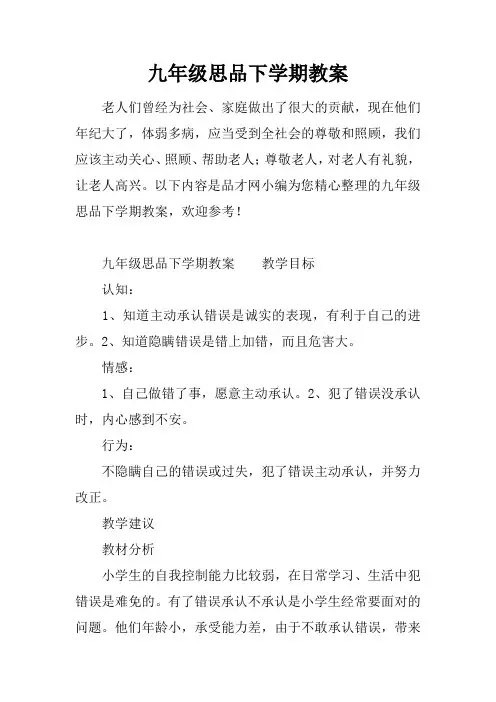 九年级思品下学期教案

老人们曾经为社会、家庭做出了很大的贡献，现在他们年纪大了，体弱多病，应当受到全社会的尊敬和照顾，我们应该主动关心、照顾、帮助老人；尊敬老人，对老人有礼貌，让老人高兴。以下内容是品才网小编为您精心整理的九年级思品下学期教案，欢迎参考！

九年级思品下学期教案　　教学目标

认知：

1、知道主动承认错误是诚实的表现，有利于自己的进步。2、知道隐瞒错误是错上加错，而且危害大。

情感：

1、自己做错了事，愿意主动承认。2、犯了错误没承认时，内心感到不安。

行为：

不隐瞒自己的错误或过失，犯了错误主动承认，并努力改正。

教学建议

教材分析

小学生的自我控制能力比较弱，在日常学习、生活中犯错误是难免的。有了错误承认不承认是小学生经常要面对的问题。他们年龄小，承受能力差，由于不敢承认错误，带来